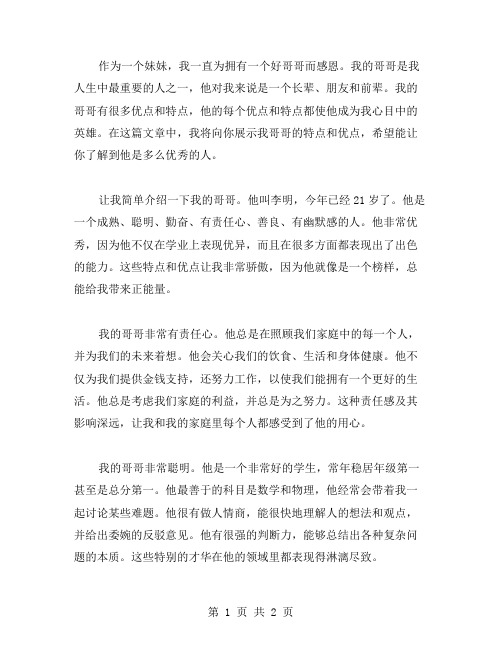 作为一个妹妹，我一直为拥有一个好哥哥而感恩。我的哥哥是我人生中最重要的人之一，他对我来说是一个长辈、朋友和前辈。我的哥哥有很多优点和特点，他的每个优点和特点都使他成为我心目中的英雄。在这篇文章中，我将向你展示我哥哥的特点和优点，希望能让你了解到他是多么优秀的人。

让我简单介绍一下我的哥哥。他叫李明，今年已经 21 岁了。他是一个成熟、聪明、勤奋、有责任心、善良、有幽默感的人。他非常优秀，因为他不仅在学业上表现优异，而且在很多方面都表现出了出色的能力。这些特点和优点让我非常骄傲，因为他就像是一个榜样，总能给我带来正能量。

我的哥哥非常有责任心。他总是在照顾我们家庭中的每一个人，并为我们的未来着想。他会关心我们的饮食、生活和身体健康。他不仅为我们提供金钱支持，还努力工作，以使我们能拥有一个更好的生活。他总是考虑我们家庭的利益，并总是为之努力。这种责任感及其影响深远，让我和我的家庭里每个人都感受到了他的用心。

我的哥哥非常聪明。他是一个非常好的学生，常年稳居年级第一甚至是总分第一。他最善于的科目是数学和物理，他经常会带着我一起讨论某些难题。他很有做人情商，能很快地理解人的想法和观点，并给出委婉的反驳意见。他有很强的判断力，能够总结出各种复杂问题的本质。这些特别的才华在他的领域里都表现得淋漓尽致。

第 1 页 共 2 页